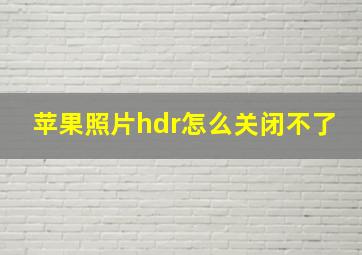 苹果照片hdr怎么关闭不了